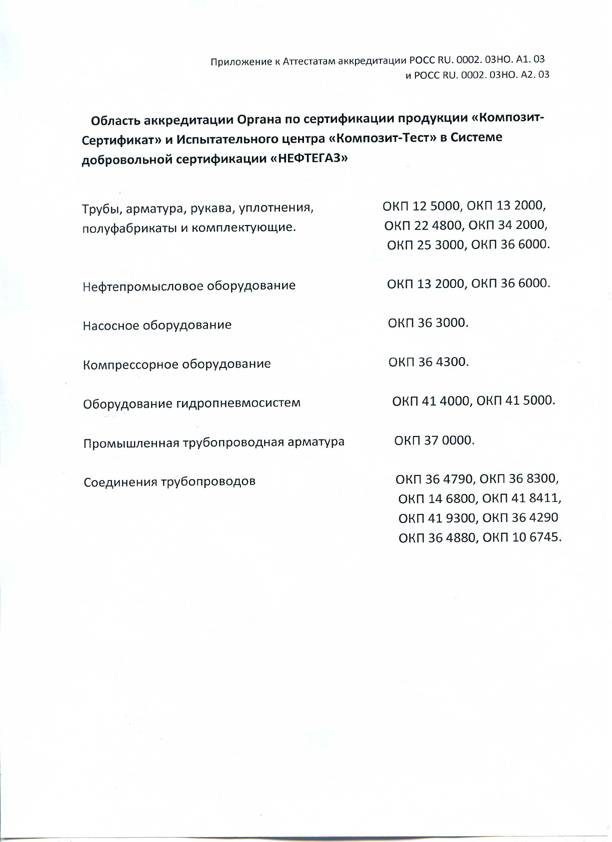 Приложение к Аттестатам аккредитации РОСС RU. 0002. 03НО. А1. 03
и РОСС RU. 0002. 03НО. А2. 03

Область аккредитации Органа по сертификации продукции «Композит-Сертификат» и Испытательного центра «Композит-Тест» в Системе добровольной сертификации «НЕФТЕГАЗ»

Трубы, арматура, рукава, уплотнения, полуфабрикаты и комплектующие.

ОКП 12 5000, ОКП 13 2000, ОКП 22 4800, ОКП 34 2000, ОКП 25 3000, ОКП 36 6000.

Нефтепромысловое оборудование

ОКП 13 2000, ОКП 36 6000.

Насосное оборудование

ОКП 36 3000.

Компрессорное оборудование

ОКП 36 4300.

Оборудование гидропневмосистем

ОКП 41 4000, ОКП 41 5000.

Промышленная трубопроводная арматура

ОКП 37 0000.

Соединения трубопроводов

ОКП 36 4790, ОКП 36 8300, ОКП 14 6800, ОКП 41 8411, ОКП 41 9300, ОКП 36 4290 ОКП 36 4880, ОКП 10 6745.